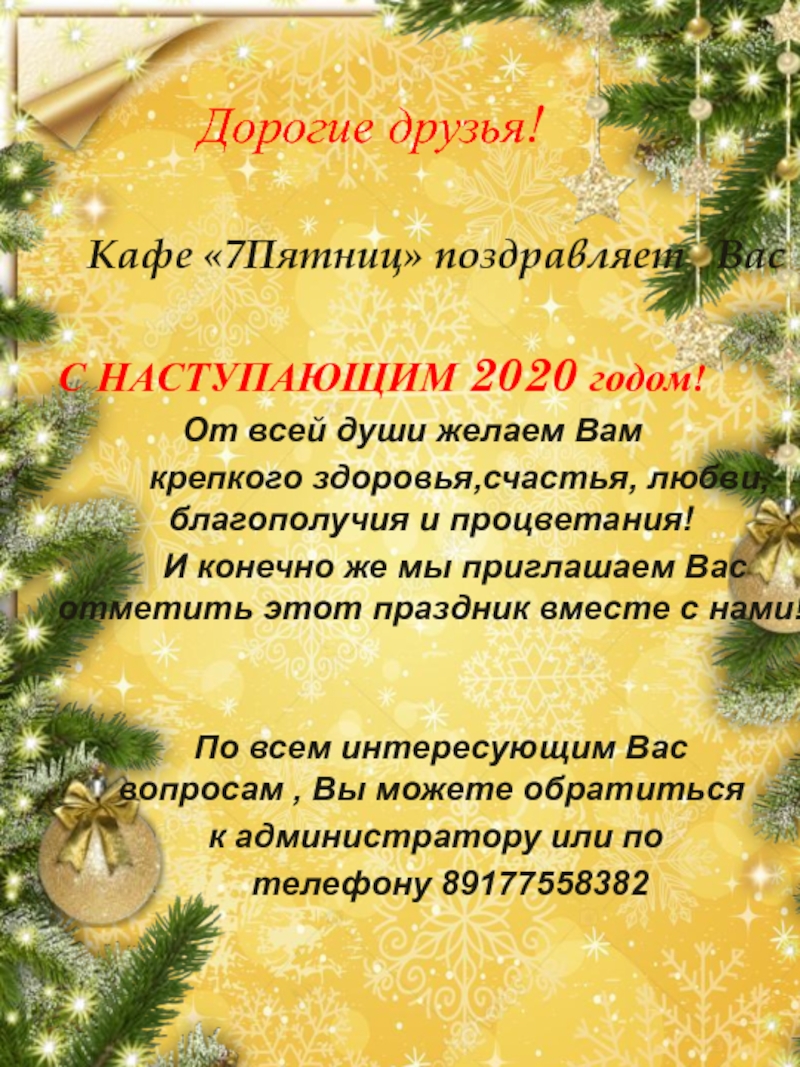 Дорогие друзья!

Кафе «7Пятниц» поздравляет Вас

С НАСТУПАЮЩИМ 2020 годом!

От всей души желаем Вам крепкого здоровья,счастья, любви, благополучия и процветания!

И конечно же мы приглашаем Вас отметить этот праздник вместе с нами!

По всем интересующим Вас вопросам , Вы можете обратиться к администратору или по телефону 89177558382